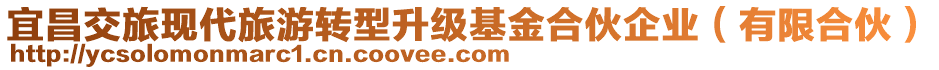 宜昌交旅现代旅游转型升级基金合伙企业（有限合伙）
http://ycsolomonmarc1.cn.coovee.com